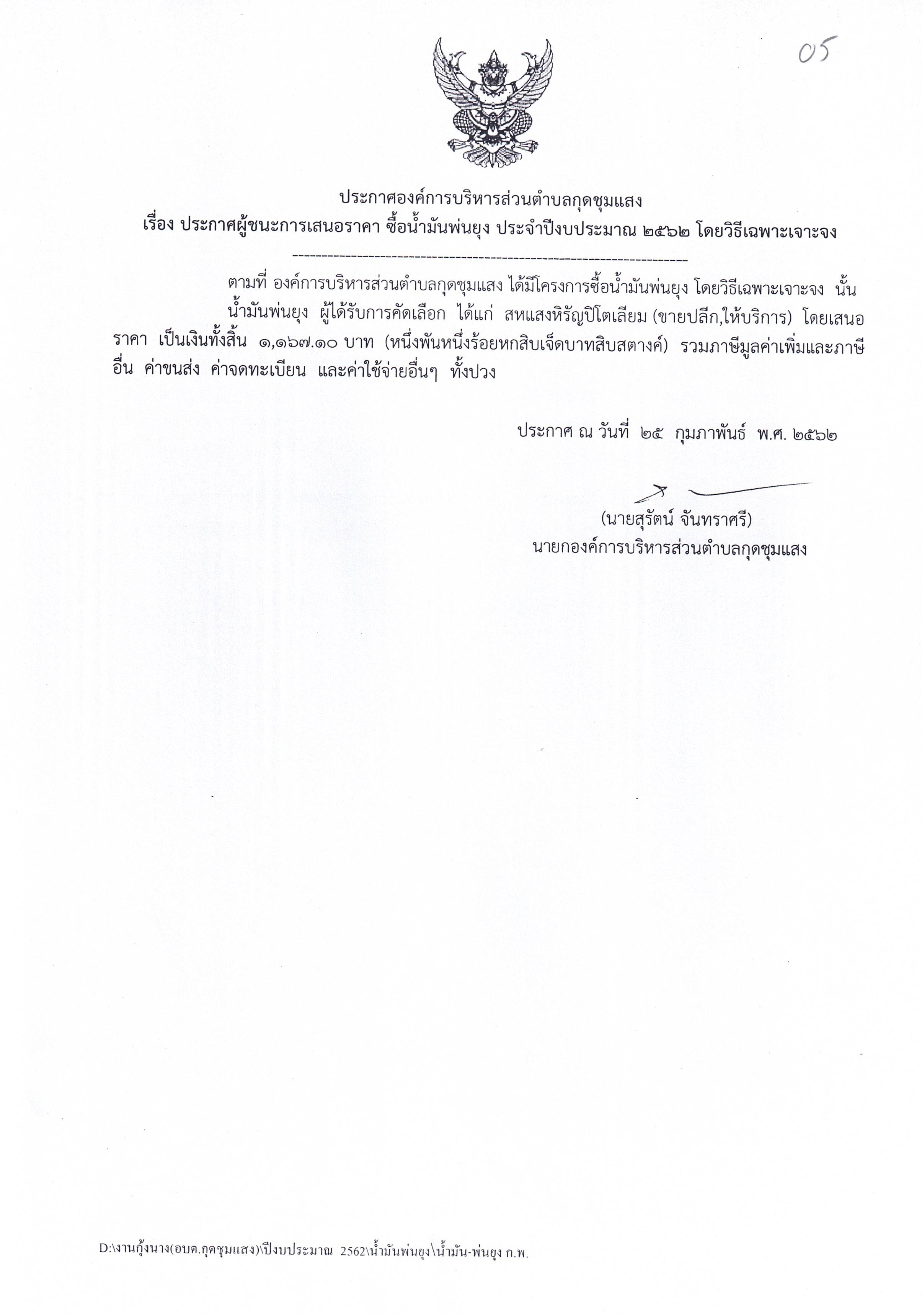 05

ประกาศองค์การบริหารส่วนตำบลกุดชุมแสง
เรื่อง ประกาศผู้ชนะการเสนอราคา ซื้อน้ำมันพ่นยุง ประจำปีงบประมาณ ๒๕๖๒ โดยวิธีเฉพาะเจาะจง
--------------------------------------------------------------------

ตามที่ องค์การบริหารส่วนตำบลกุดชุมแสง ได้มีโครงการซื้อน้ำมันพ่นยุง โดยวิธีเฉพาะเจาะจง นั้น

น้ำมันพ่นยุง ผู้ได้รับการคัดเลือก ได้แก่ สหแสงหิรัญปิโตเลียม (ขายปลีก,ให้บริการ) โดยเสนอราคา เป็นเงินทั้งสิ้น ๑,๑๖๗.๑๐ บาท (หนึ่งพันหนึ่งร้อยหกสิบเจ็ดบาทสิบสตางค์) รวมภาษีมูลค่าเพิ่มและภาษีอื่น ค่าขนส่ง ค่าจดทะเบียน และค่าใช้จ่ายอื่นๆ ทั้งปวง

ประกาศ ณ วันที่ ๒๕ กุมภาพันธ์ พ.ศ. ๒๕๖๒

(นายสุรัตน์ จันทราศรี)
นายกองค์การบริหารส่วนตำบลกุดชุมแสง

D:\งานกุ้งนาง(อบต.กุดชุมแสง)\ปีงบประมาณ 2562\น้ำมันพ่นยุง\น้ำมัน-พ่นยุง ก.พ.